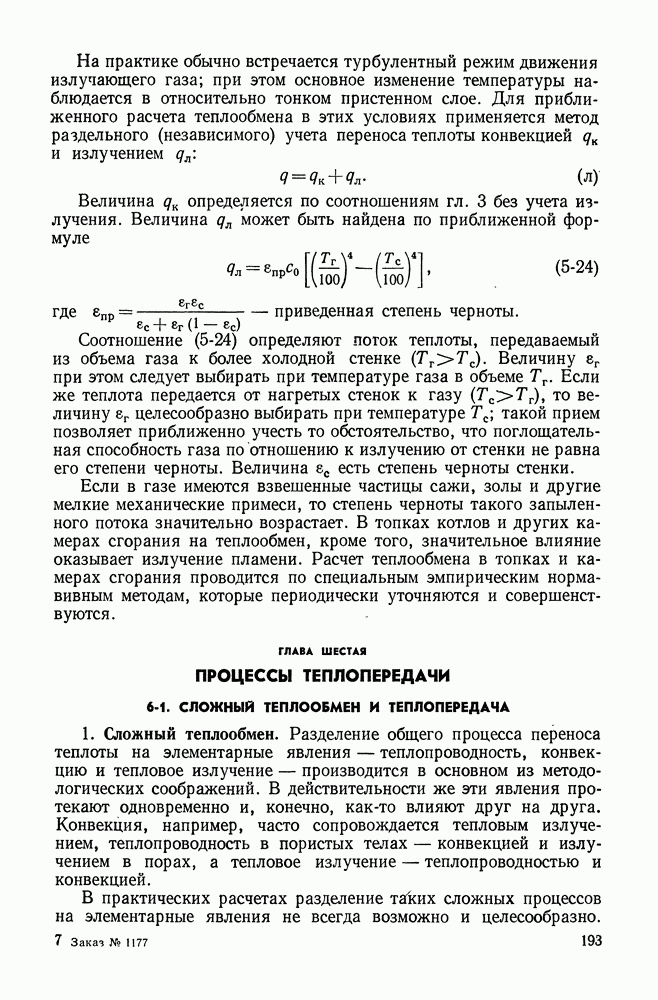 На практике обычно встречается турбулентный режим движения излучающего газа; при этом основное изменение температуры наблюдается в относительно тонком пристенном слое. Для приближенного расчета теплообмена в этих условиях применяется метод раздельного (независимого) учета переноса теплоты конвекцией $q_к$ и излучением $q_л$:

$q = q_к + q_л$. (л)

Величина $q_к$ определяется по соотношениям гл. 3 без учета излучения. Величина $q_л$ может быть найдена по приближенной формуле

$q_л = \varepsilon_{пр} c_0 \left[\left(\frac{T_г}{100}\right)^4 - \left(\frac{T_с}{100}\right)^4\right]$, (5-24)

где $\varepsilon_{пр} = \frac{\varepsilon_г \varepsilon_с}{\varepsilon_с + \varepsilon_г (1 - \varepsilon_с)}$ — приведенная степень черноты.

Соотношение (5-24) определяют поток теплоты, передаваемый из объема газа к более холодной стенке ($T_г > T_с$). Величину $\varepsilon_г$ при этом следует выбирать при температуре газа в объеме $T_г$. Если же теплота передается от нагретых стенок к газу ($T_с > T_г$), то величину $\varepsilon_г$ целесообразно выбирать при температуре $T_с$; такой прием позволяет приближенно учесть то обстоятельство, что поглощательная способность газа по отношению к излучению от стенки не равна его степени черноты. Величина $\varepsilon_с$ есть степень черноты стенки.

Если в газе имеются взвешенные частицы сажи, золы и другие мелкие механические примеси, то степень черноты такого запыленного потока значительно возрастает. В топках котлов и других камерах сгорания на теплообмен, кроме того, значительное влияние оказывает излучение пламени. Расчет теплообмена в топках и камерах сгорания проводится по специальным эмпирическим нормативным методам, которые периодически уточняются и совершенствуются.

ГЛАВА ШЕСТАЯ

ПРОЦЕССЫ ТЕПЛОПЕРЕДАЧИ

6-1. СЛОЖНЫЙ ТЕПЛООБМЕН И ТЕПЛОПЕРЕДАЧА

1. Сложный теплообмен. Разделение общего процесса переноса теплоты на элементарные явления — теплопроводность, конвекцию и тепловое излучение — производится в основном из методологических соображений. В действительности же эти явления протекают одновременно и, конечно, как-то влияют друг на друга. Конвекция, например, часто сопровождается тепловым излучением, теплопроводность в пористых телах — конвекцией и излучением в порах, а тепловое излучение — теплопроводностью и конвекцией.

В практических расчетах разделение таких сложных процессов на элементарные явления не всегда возможно и целесообразно.

7 Заказ № 1177 193